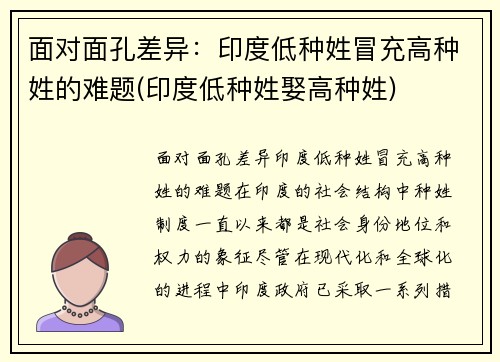 面对面孔差异：印度低种姓冒充高种姓的难题(印度低种姓娶高种姓)

面对面孔差异印度低种姓冒充高种姓的难题在印度的社会结构中种姓制度一直以来都是社会身份地位和权力的象征尽管在现代化和全球化的进程中印度政府已采取一系列措